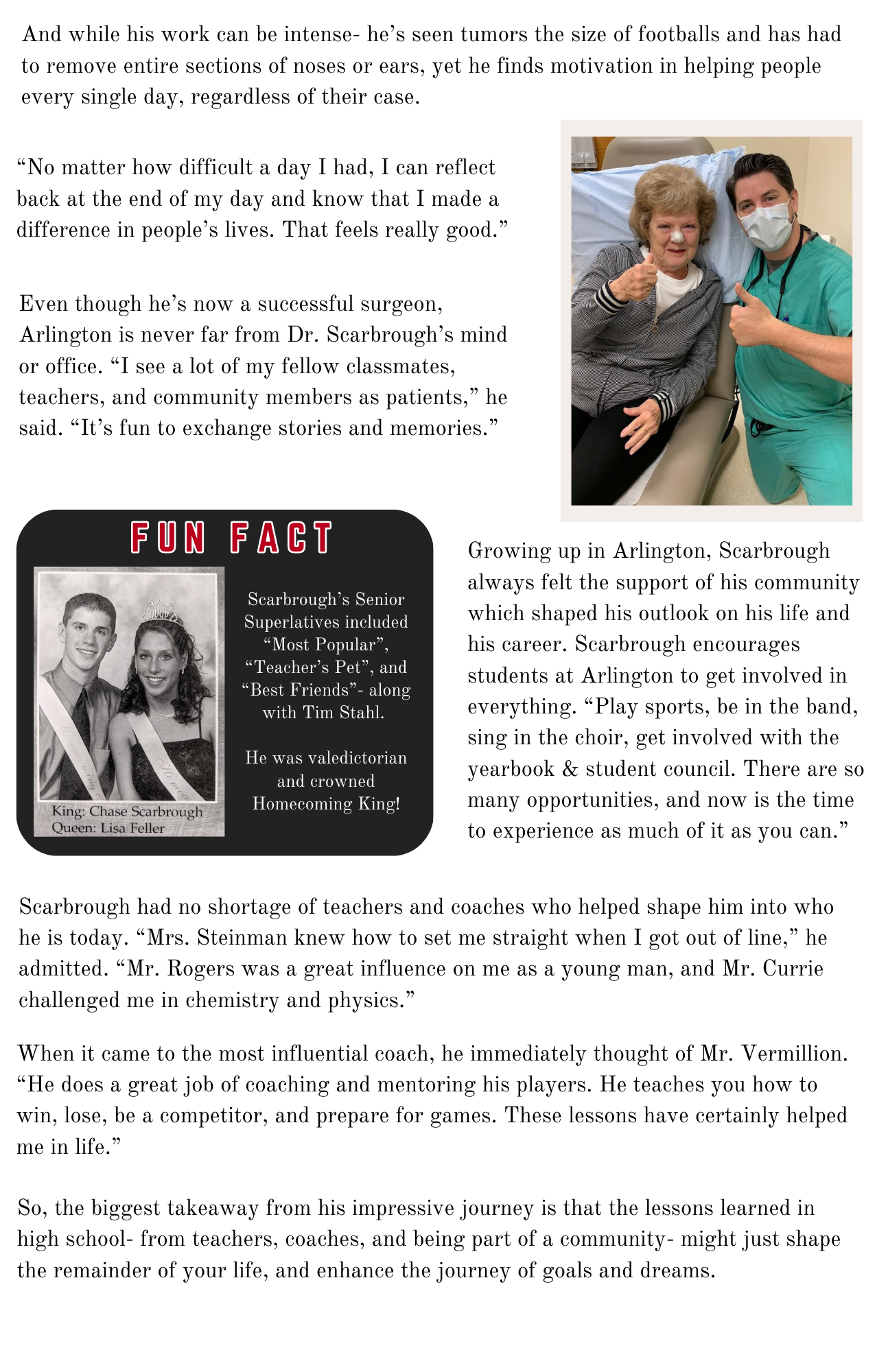 And while his work can be intense- he's seen tumors the size of footballs and has had to remove entire sections of noses or ears, yet he finds motivation in helping people every single day, regardless of their case.

"No matter how difficult a day I had, I can reflect back at the end of my day and know that I made a difference in people's lives. That feels really good."

Even though he's now a successful surgeon, Arlington is never far from Dr. Scarbrough's mind or office. "I see a lot of my fellow classmates, teachers, and community members as patients," he said. "It's fun to exchange stories and memories."

FUN FACT

King: Chase Scarbrough
Queen: Lisa Feller

Scarbrough's Senior Superlatives included "Most Popular", "Teacher's Pet", and "Best Friends"- along with Tim Stahl.

He was valedictorian and crowned Homecoming King!

Growing up in Arlington, Scarbrough always felt the support of his community which shaped his outlook on his life and his career. Scarbrough encourages students at Arlington to get involved in everything. "Play sports, be in the band, sing in the choir, get involved with the yearbook & student council. There are so many opportunities, and now is the time to experience as much of it as you can."

Scarbrough had no shortage of teachers and coaches who helped shape him into who he is today. "Mrs. Steinman knew how to set me straight when I got out of line," he admitted. "Mr. Rogers was a great influence on me as a young man, and Mr. Currie challenged me in chemistry and physics."

When it came to the most influential coach, he immediately thought of Mr. Vermillion. "He does a great job of coaching and mentoring his players. He teaches you how to win, lose, be a competitor, and prepare for games. These lessons have certainly helped me in life."

So, the biggest takeaway from his impressive journey is that the lessons learned in high school- from teachers, coaches, and being part of a community- might just shape the remainder of your life, and enhance the journey of goals and dreams.